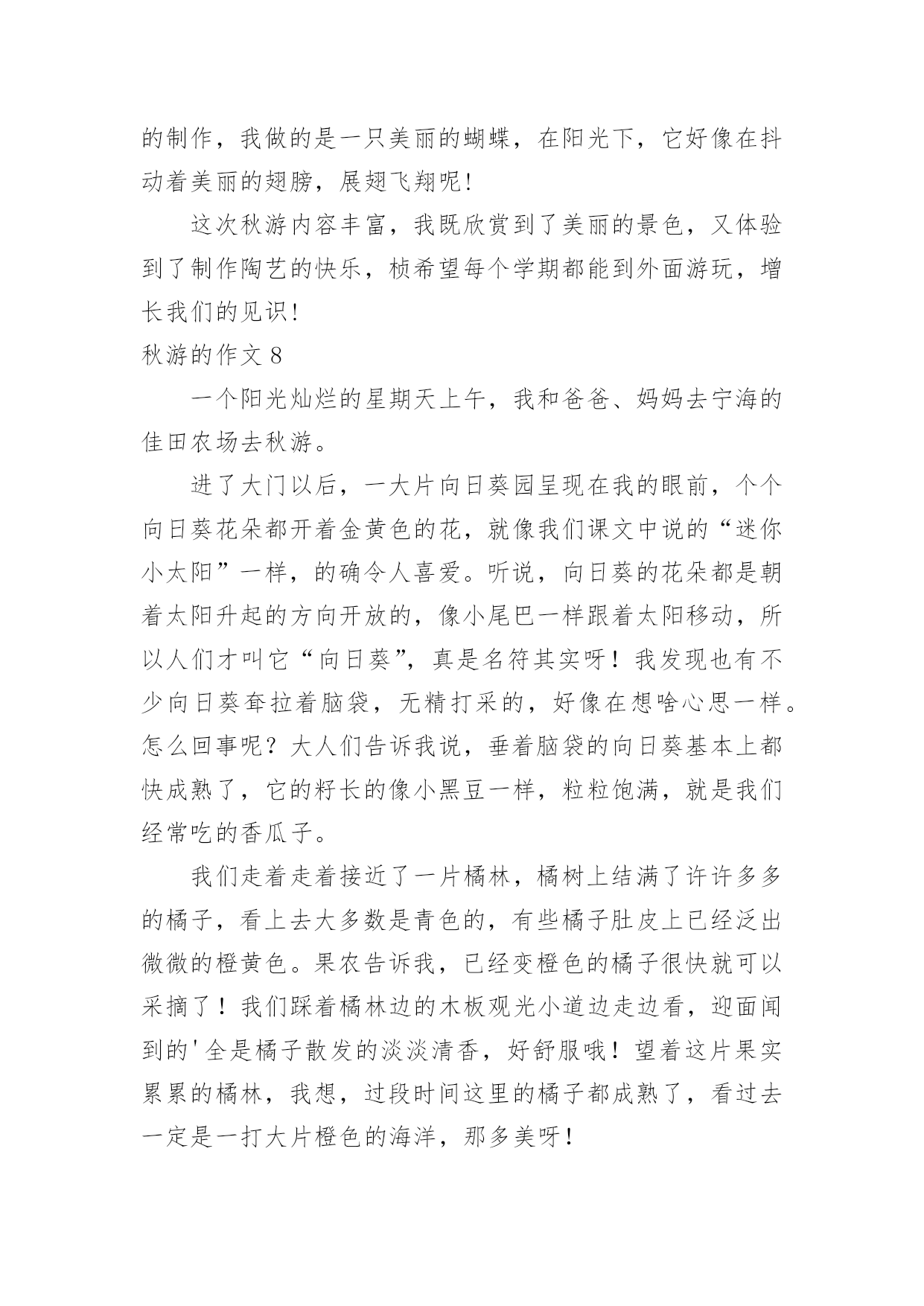 的制作，我做的是一只美丽的蝴蝶，在阳光下，它好像在抖动着美丽的翅膀，展翅飞翔呢!

这次秋游内容丰富，我既欣赏到了美丽的景色，又体验到了制作陶艺的快乐，桢希望每个学期都能到外面游玩，增长我们的见识!

秋游的作文 8

一个阳光灿烂的星期天上午，我和爸爸、妈妈去宁海的佳田农场去秋游。

进了大门以后，一大片向日葵园呈现在我的眼前，个个向日葵花朵都开着金黄色的花，就像我们课文中说的“迷你小太阳”一样，的确令人喜爱。听说，向日葵的花朵都是朝着太阳升起的方向开放的，像小尾巴一样跟着太阳移动，所以人们才叫它“向日葵”，真是名符其实呀！我发现也有不少向日葵耷拉着脑袋，无精打采的，好像在想啥心思一样。怎么回事呢？大人们告诉我说，垂着脑袋的向日葵基本上都快成熟了，它的籽长的像小黑豆一样，粒粒饱满，就是我们经常吃的香瓜子。

我们走着走着接近了一片橘林，橘树上结满了许许多多的橘子，看上去大多数是青色的，有些橘子肚皮上已经泛出微微的橙黄色。果农告诉我，已经变橙色的橘子很快就可以采摘了！我们踩着橘林边的木板观光小道边走边看，迎面闻到的'全是橘子散发的淡淡清香，好舒服哦！望着这片果实累累的橘林，我想，过段时间这里的橘子都成熟了，看过去一定是一打大片橙色的海洋，那多美呀！